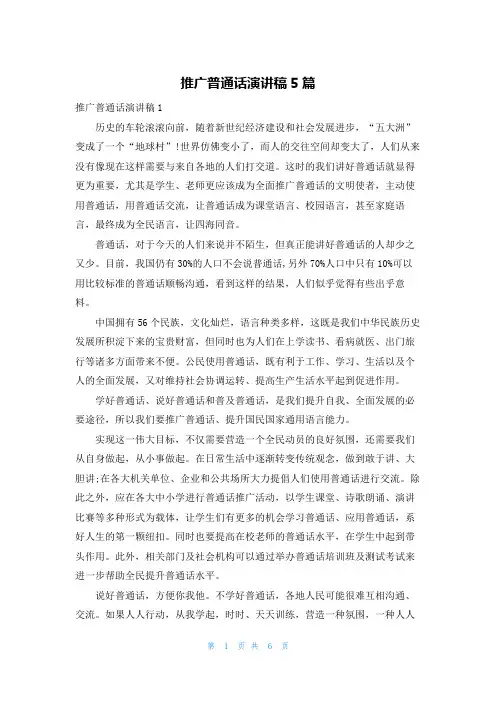 推广普通话演讲稿 5 篇

推广普通话演讲稿 1

历史的车轮滚滚向前，随着新世纪经济建设和社会发展进步，“五大洲”变成了一个“地球村”!世界仿佛变小了，而人的交往空间却变大了，人们从来没有像现在这样需要与来自各地的人们打交道。这时的我们讲好普通话就显得更为重要，尤其是学生、老师更应该成为全面推广普通话的文明使者，主动使用普通话，用普通话交流，让普通话成为课堂语言、校园语言，甚至家庭语言，最终成为全民语言，让四海同音。

普通话，对于今天的人们来说并不陌生，但真正能讲好普通话的人却少之又少。目前，我国仍有 30%的人口不会说普通话，另外 70%人口中只有 10%可以用比较标准的普通话顺畅沟通，看到这样的结果，人们似乎觉得有些出乎意料。

中国拥有 56 个民族，文化灿烂，语言种类多样，这既是我们中华民族历史发展所积淀下来的宝贵财富，但同时也为人们在上学读书、看病就医、出门旅行等诸多方面带来不便。公民使用普通话，既有利于工作、学习、生活以及个人的全面发展，又对维持社会协调运转、提高生产生活水平起到促进作用。

学好普通话、说好普通话和普及普通话，是我们提升自我、全面发展的必要途径，所以我们要推广普通话、提升国民国家通用语言能力。

实现这一伟大目标，不仅需要营造一个全民动员的良好氛围，还需要我们从自身做起，从小事做起。在日常生活中逐渐转变传统观念，做到敢于讲、大胆讲;在各大机关单位、企业和公共场所大力提倡人们使用普通话进行交流。除此之外，应在各大中小学进行普通话推广活动，以学生课堂、诗歌朗诵、演讲比赛等多种形式为载体，让学生们有更多的机会学习普通话、应用普通话，系好人生的第一颗纽扣。同时也要提高在校老师的普通话水平，在学生中起到带头作用。此外，相关部门及社会机构可以通过举办普通话培训班及测试考试来进一步帮助全民提升普通话水平。

说好普通话，方便你我他。不学好普通话，各地人民可能很难互相沟通、交流。如果人人行动，从我学起，时时、天天训练，营造一种氛围，一种人人

第 1 页 共 6 页